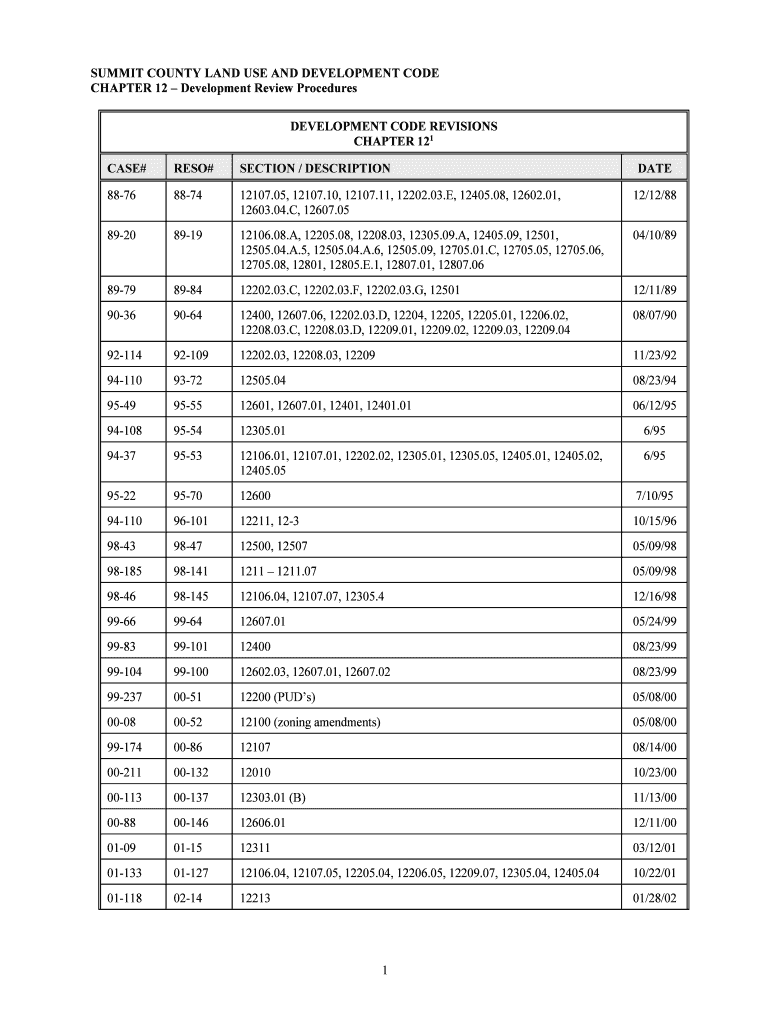 SUMMIT COUNTY LAND USE AND DEVELOPMENT CODE
CHAPTER 12 – Development Review Procedures

DEVELOPMENT CODE REVISIONS
CHAPTER 12$^1$

| CASE# | RESO# | SECTION / DESCRIPTION | DATE |
|---|---|---|---|
| 88-76 | 88-74 | 12107.05, 12107.10, 12107.11, 12202.03.E, 12405.08, 12602.01, 12603.04.C, 12607.05 | 12/12/88 |
| 89-20 | 89-19 | 12106.08.A, 12205.08, 12208.03, 12305.09.A, 12405.09, 12501, 12505.04.A.5, 12505.04.A.6, 12505.09, 12705.01.C, 12705.05, 12705.06, 12705.08, 12801, 12805.E.1, 12807.01, 12807.06 | 04/10/89 |
| 89-79 | 89-84 | 12202.03.C, 12202.03.F, 12202.03.G, 12501 | 12/11/89 |
| 90-36 | 90-64 | 12400, 12607.06, 12202.03.D, 12204, 12205, 12205.01, 12206.02, 12208.03.C, 12208.03.D, 12209.01, 12209.02, 12209.03, 12209.04 | 08/07/90 |
| 92-114 | 92-109 | 12202.03, 12208.03, 12209 | 11/23/92 |
| 94-110 | 93-72 | 12505.04 | 08/23/94 |
| 95-49 | 95-55 | 12601, 12607.01, 12401, 12401.01 | 06/12/95 |
| 94-108 | 95-54 | 12305.01 | 6/95 |
| 94-37 | 95-53 | 12106.01, 12107.01, 12202.02, 12305.01, 12305.05, 12405.01, 12405.02, 12405.05 | 6/95 |
| 95-22 | 95-70 | 12600 | 7/10/95 |
| 94-110 | 96-101 | 12211, 12-3 | 10/15/96 |
| 98-43 | 98-47 | 12500, 12507 | 05/09/98 |
| 98-185 | 98-141 | 1211 – 1211.07 | 05/09/98 |
| 98-46 | 98-145 | 12106.04, 12107.07, 12305.4 | 12/16/98 |
| 99-66 | 99-64 | 12607.01 | 05/24/99 |
| 99-83 | 99-101 | 12400 | 08/23/99 |
| 99-104 | 99-100 | 12602.03, 12607.01, 12607.02 | 08/23/99 |
| 99-237 | 00-51 | 12200 (PUD's) | 05/08/00 |
| 00-08 | 00-52 | 12100 (zoning amendments) | 05/08/00 |
| 99-174 | 00-86 | 12107 | 08/14/00 |
| 00-211 | 00-132 | 12010 | 10/23/00 |
| 00-113 | 00-137 | 12303.01 (B) | 11/13/00 |
| 00-88 | 00-146 | 12606.01 | 12/11/00 |
| 01-09 | 01-15 | 12311 | 03/12/01 |
| 01-133 | 01-127 | 12106.04, 12107.05, 12205.04, 12206.05, 12209.07, 12305.04, 12405.04 | 10/22/01 |
| 01-118 | 02-14 | 12213 | 01/28/02 |

1